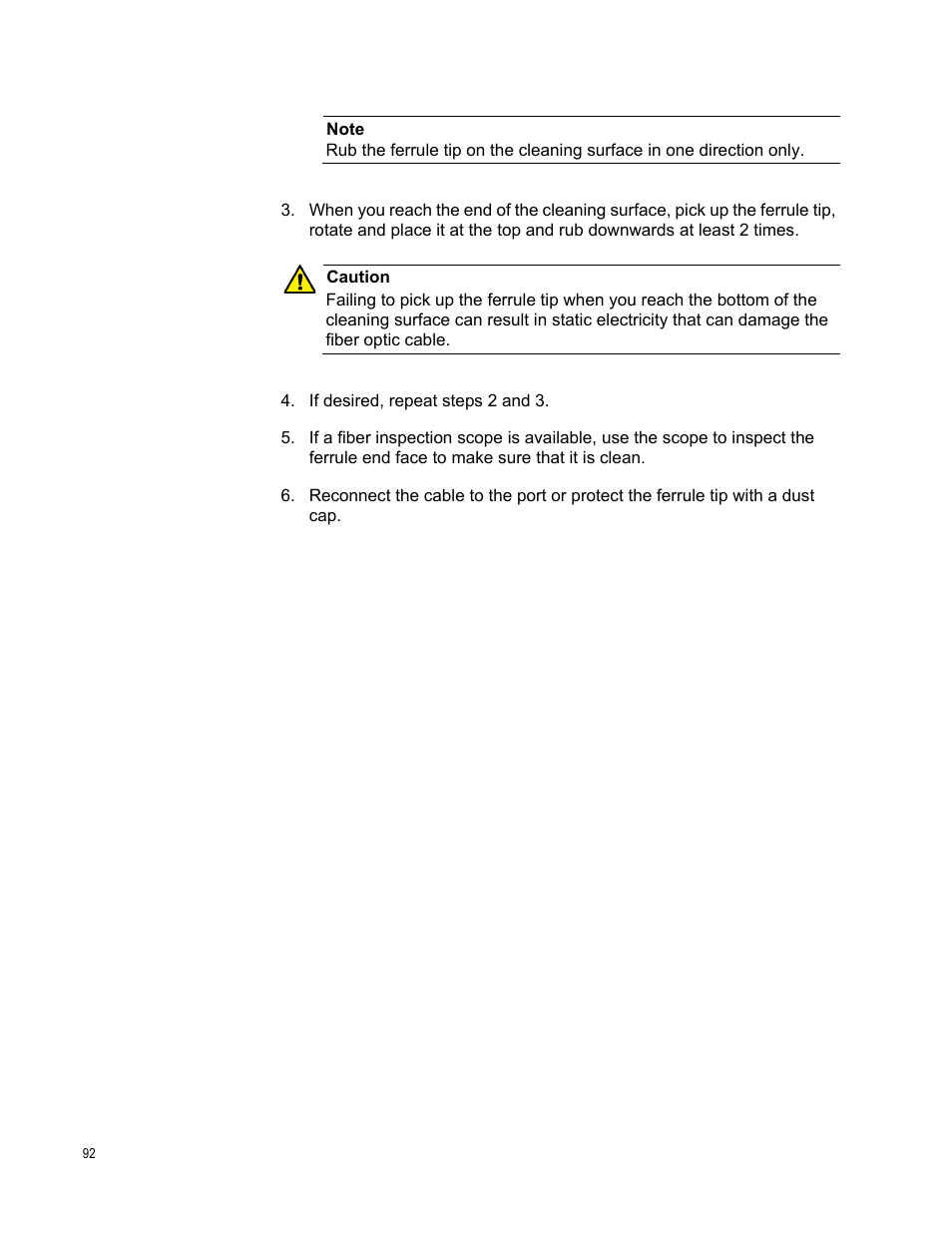 Note
Rub the ferrule tip on the cleaning surface in one direction only.

3. When you reach the end of the cleaning surface, pick up the ferrule tip, rotate and place it at the top and rub downwards at least 2 times.

Caution
Failing to pick up the ferrule tip when you reach the bottom of the cleaning surface can result in static electricity that can damage the fiber optic cable.

4. If desired, repeat steps 2 and 3.

5. If a fiber inspection scope is available, use the scope to inspect the ferrule end face to make sure that it is clean.

6. Reconnect the cable to the port or protect the ferrule tip with a dust cap.

92